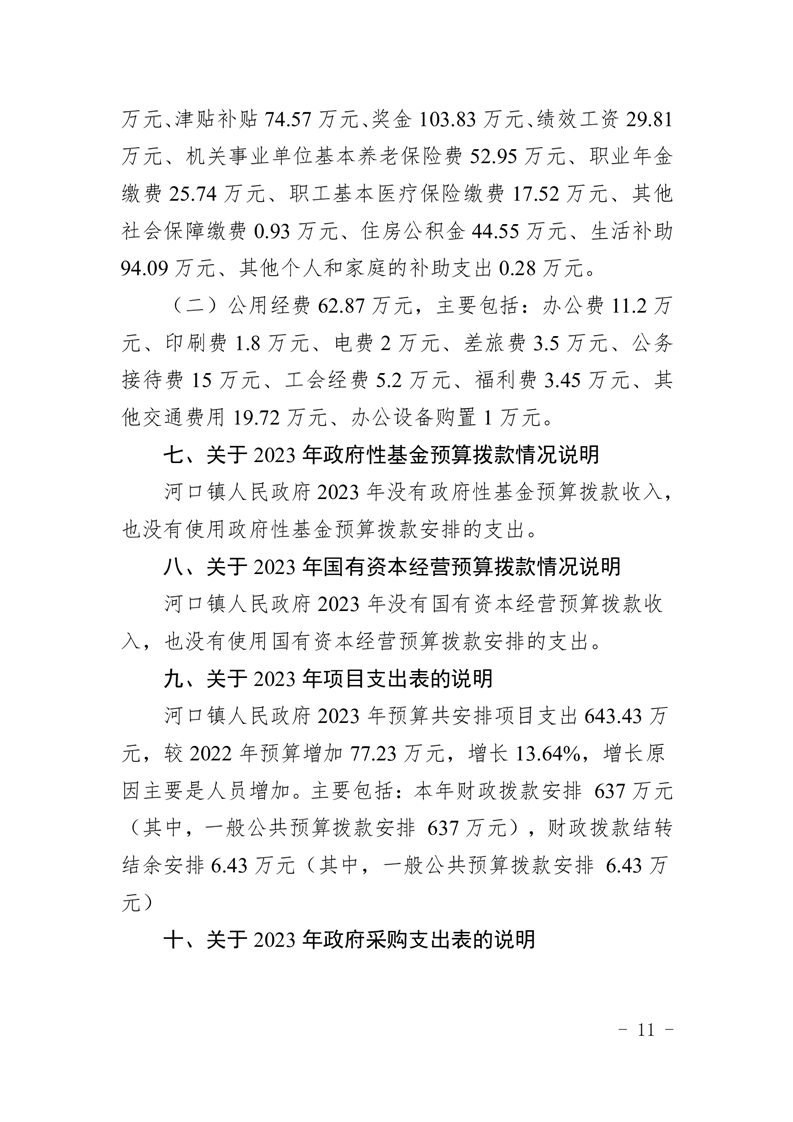 万元、津贴补贴 74.57 万元、奖金 103.83 万元、绩效工资 29.81 万元、机关事业单位基本养老保险费 52.95 万元、职业年金缴费 25.74 万元、职工基本医疗保险缴费 17.52 万元、其他社会保障缴费 0.93 万元、住房公积金 44.55 万元、生活补助 94.09 万元、其他个人和家庭的补助支出 0.28 万元。

（二）公用经费 62.87 万元，主要包括：办公费 11.2 万元、印刷费 1.8 万元、电费 2 万元、差旅费 3.5 万元、公务接待费 15 万元、工会经费 5.2 万元、福利费 3.45 万元、其他交通费用 19.72 万元、办公设备购置 1 万元。

七、关于 2023 年政府性基金预算拨款情况说明

河口镇人民政府 2023 年没有政府性基金预算拨款收入，也没有使用政府性基金预算拨款安排的支出。

八、关于 2023 年国有资本经营预算拨款情况说明

河口镇人民政府 2023 年没有国有资本经营预算拨款收入，也没有使用国有资本经营预算拨款安排的支出。

九、关于 2023 年项目支出表的说明

河口镇人民政府 2023 年预算共安排项目支出 643.43 万元，较 2022 年预算增加 77.23 万元，增长 13.64%，增长原因主要是人员增加。主要包括：本年财政拨款安排 637 万元（其中，一般公共预算拨款安排 637 万元），财政拨款结转结余安排 6.43 万元（其中，一般公共预算拨款安排 6.43 万元）

十、关于 2023 年政府采购支出表的说明

- 11 -